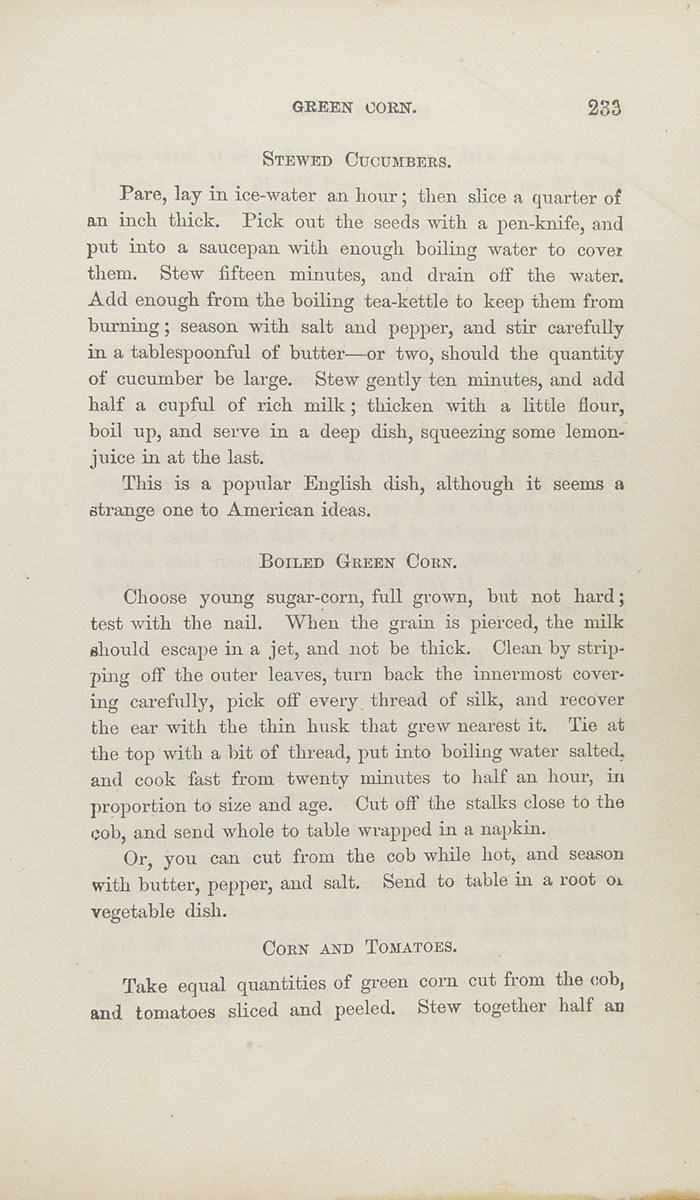 GREEN CORN. 233

STEWED CUCUMBERS.

Pare, lay in ice-water an hour; then slice a quarter of an inch thick. Pick out the seeds with a pen-knife, and put into a saucepan with enough boiling water to cover them. Stew fifteen minutes, and drain off the water. Add enough from the boiling tea-kettle to keep them from burning; season with salt and pepper, and stir carefully in a tablespoonful of butter—or two, should the quantity of cucumber be large. Stew gently ten minutes, and add half a cupful of rich milk; thicken with a little flour, boil up, and serve in a deep dish, squeezing some lemon-juice in at the last.

This is a popular English dish, although it seems a strange one to American ideas.

BOILED GREEN CORN.

Choose young sugar-corn, full grown, but not hard; test with the nail. When the grain is pierced, the milk should escape in a jet, and not be thick. Clean by stripping off the outer leaves, turn back the innermost covering carefully, pick off every thread of silk, and recover the ear with the thin husk that grew nearest it. Tie at the top with a bit of thread, put into boiling water salted, and cook fast from twenty minutes to half an hour, in proportion to size and age. Cut off the stalks close to the cob, and send whole to table wrapped in a napkin.

Or, you can cut from the cob while hot, and season with butter, pepper, and salt. Send to table in a root or vegetable dish.

CORN AND TOMATOES.

Take equal quantities of green corn cut from the cob, and tomatoes sliced and peeled. Stew together half an